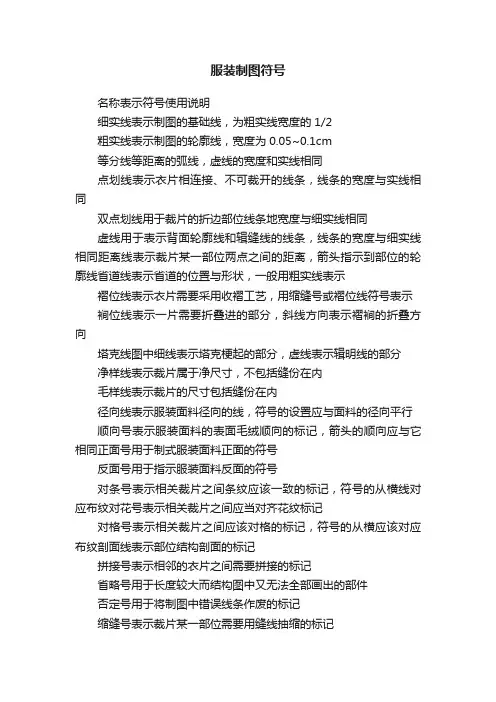 服装制图符号

名称表示符号使用说明

细实线表示制图的基础线，为粗实线宽度的 1/2

粗实线表示制图的轮廓线，宽度为 0.05~0.1cm

等分线等距离的弧线，虚线的宽度和实线相同

点划线表示衣片相连接、不可裁开的线条，线条的宽度与实线相同

双点划线用于裁片的折边部位线条地宽度与细实线相同

虚线用于表示背面轮廓线和辑缝线的线条，线条的宽度与细实线相同距离线表示裁片某一部位两点之间的距离，箭头指示到部位的轮廓线省道线表示省道的位置与形状，一般用粗实线表示

褶位线表示衣片需要采用收褶工艺，用缩缝号或褶位线符号表示

裥位线表示一片需要折叠进的部分，斜线方向表示褶裥的折叠方向

塔克线图中细线表示塔克梗起的部分，虚线表示辑明线的部分

净样线表示裁片属于净尺寸，不包括缝份在内

毛样线表示裁片的尺寸包括缝份在内

径向线表示服装面料径向的线，符号的设置应与面料的径向平行

顺向号表示服装面料的表面毛绒顺向的标记，箭头的顺向应与它相同正面号用于制式服装面料正面的符号

反面号用于指示服装面料反面的符号

对条号表示相关裁片之间条纹应该一致的标记，符号的从横线对应布纹对花号表示相关裁片之间应当对齐花纹标记

对格号表示相关裁片之间应该对格的标记，符号的从横应该对应布纹剖面线表示部位结构剖面的标记

拼接号表示相邻的衣片之间需要拼接的标记

省略号用于长度较大而结构图中又无法全部画出的部件

否定号用于将制图中错误线条作废的标记

缩缝号表示裁片某一部位需要用缝线抽缩的标记